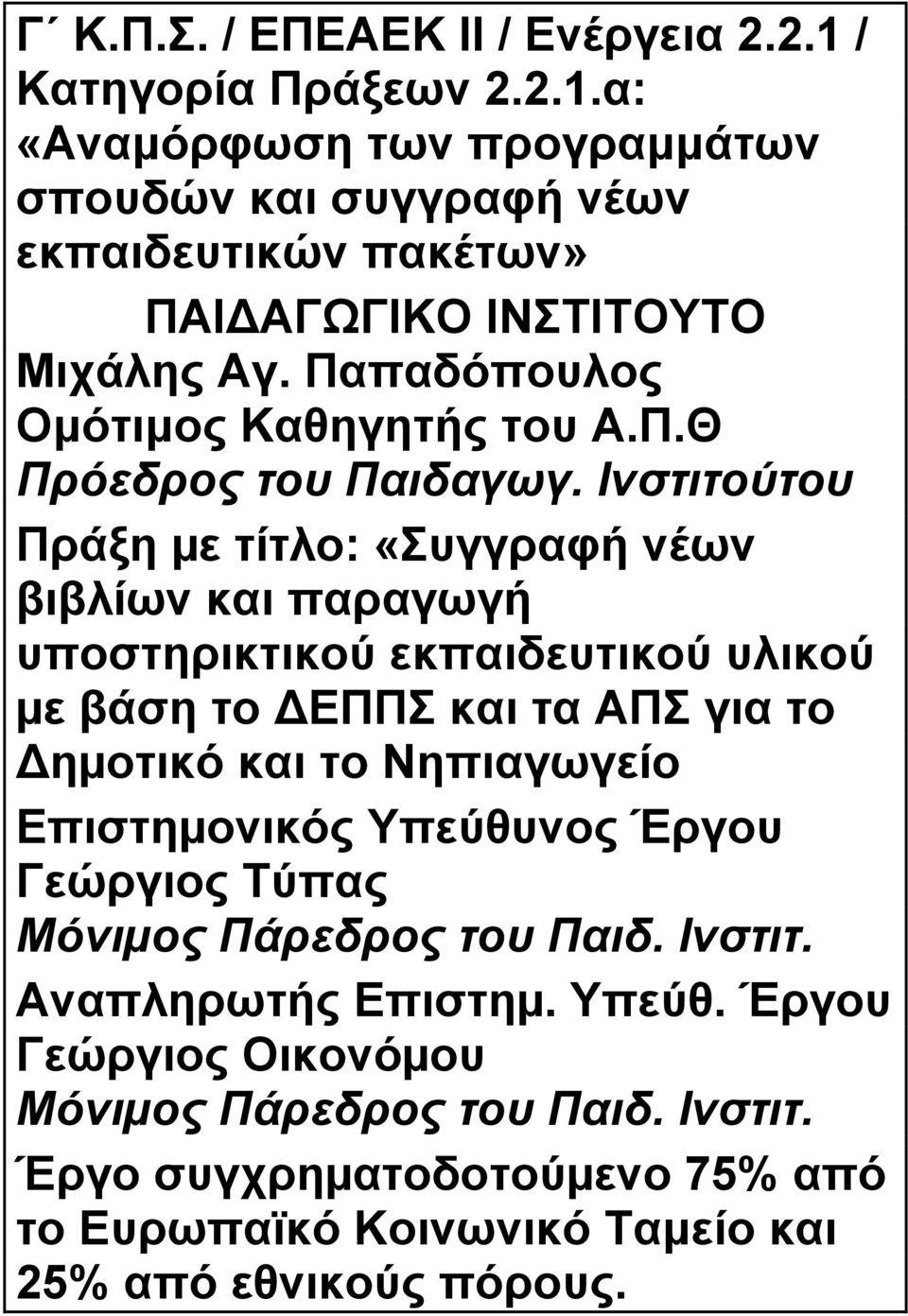 Γ΄ Κ.Π.Σ. / ΕΠΕΑΕΚ ΙΙ / Ενέργεια 2.2.1 / Κατηγορία Πράξεων 2.2.1.α: «Αναμόρφωση των προγραμμάτων σπουδών και συγγραφή νέων εκπαιδευτικών πακέτων»

ΠΑΙΔΑΓΩΓΙΚΟ ΙΝΣΤΙΤΟΥΤΟ
Μιχάλης Αγ. Παπαδόπουλος
Ομότιμος Καθηγητής του Α.Π.Θ
Πρόεδρος του Παιδαγωγ. Ινστιτούτου

Πράξη με τίτλο: «Συγγραφή νέων βιβλίων και παραγωγή υποστηρικτικού εκπαιδευτικού υλικού με βάση το ΔΕΠΠΣ και τα ΑΠΣ για το Δημοτικό και το Νηπιαγωγείο

Επιστημονικός Υπεύθυνος Έργου
Γεώργιος Τύπας
Μόνιμος Πάρεδρος του Παιδ. Ινστιτ.

Αναπληρωτής Επιστημ. Υπεύθ. Έργου
Γεώργιος Οικονόμου
Μόνιμος Πάρεδρος του Παιδ. Ινστιτ.

Έργο συγχρηματοδοτούμενο 75% από το Ευρωπαϊκό Κοινωνικό Ταμείο και 25% από εθνικούς πόρους.